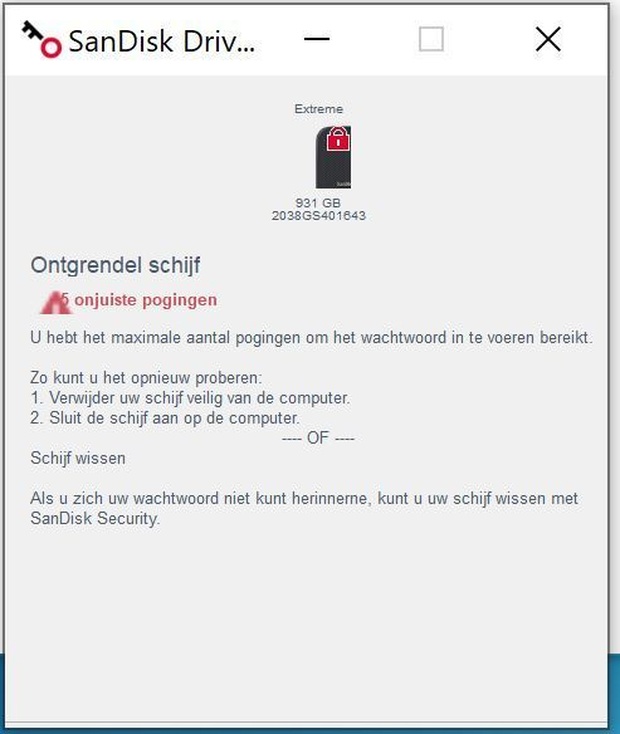 SanDisk Driv...

Extreme

931 GB
2038GS401643

Ontgrendel schijf

5 onjuiste pogingen

U hebt het maximale aantal pogingen om het wachtwoord in te voeren bereikt.

Zo kunt u het opnieuw proberen:
1. Verwijder uw schijf veilig van de computer.
2. Sluit de schijf aan op de computer.
---- OF ----
Schijf wissen

Als u zich uw wachtwoord niet kunt herinnerne, kunt u uw schijf wissen met SanDisk Security.